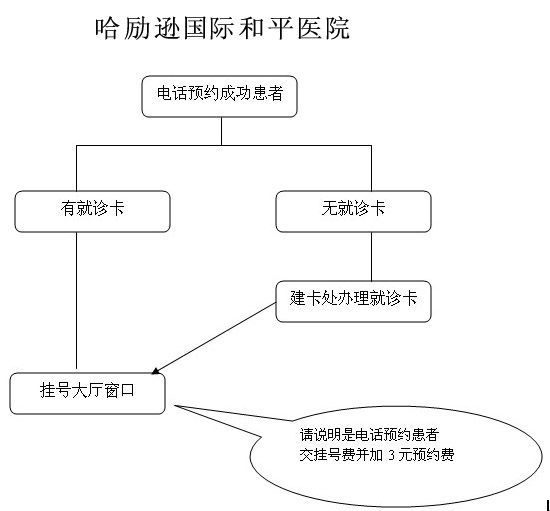 哈励逊国际和平医院

电话预约成功患者

有就诊卡

无就诊卡

建卡处办理就诊卡

挂号大厅窗口

请说明是电话预约患者
交挂号费并加 3 元预约费